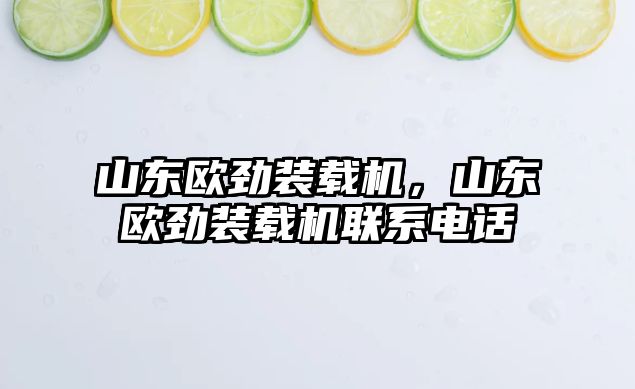 山东欧劲装载机，山东欧劲装载机联系电话